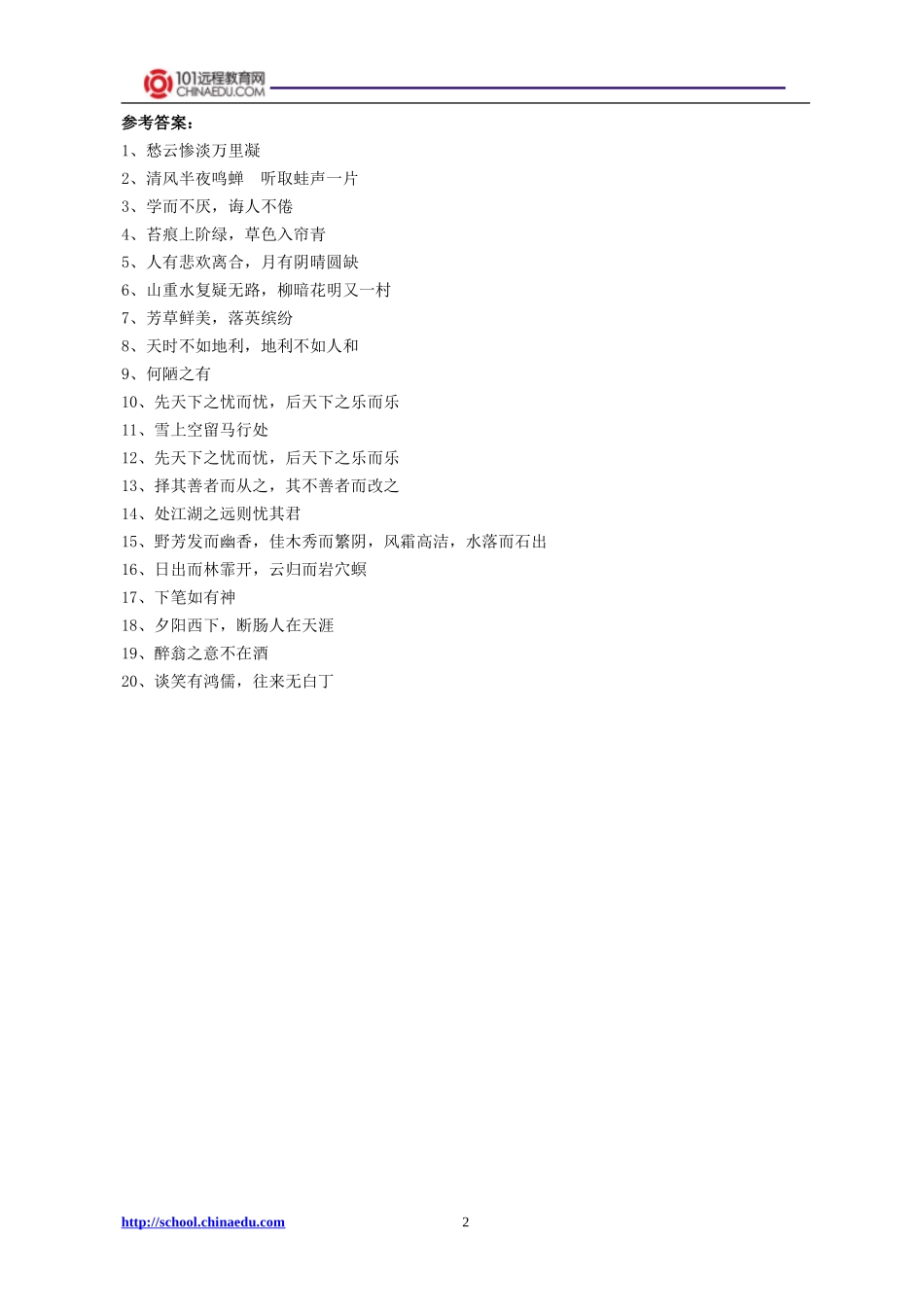 101远程教育网
CHINAEDU.COM

参考答案：

1、愁云惨淡万里凝
2、清风半夜鸣蝉　听取蛙声一片
3、学而不厌，诲人不倦
4、苔痕上阶绿，草色入帘青
5、人有悲欢离合，月有阴晴圆缺
6、山重水复疑无路，柳暗花明又一村
7、芳草鲜美，落英缤纷
8、天时不如地利，地利不如人和
9、何陋之有
10、先天下之忧而忧，后天下之乐而乐
11、雪上空留马行处
12、先天下之忧而忧，后天下之乐而乐
13、择其善者而从之，其不善者而改之
14、处江湖之远则忧其君
15、野芳发而幽香，佳木秀而繁阴，风霜高洁，水落而石出
16、日出而林霏开，云归而岩穴暝
17、下笔如有神
18、夕阳西下，断肠人在天涯
19、醉翁之意不在酒
20、谈笑有鸿儒，往来无白丁

http://school.chinaedu.com　2